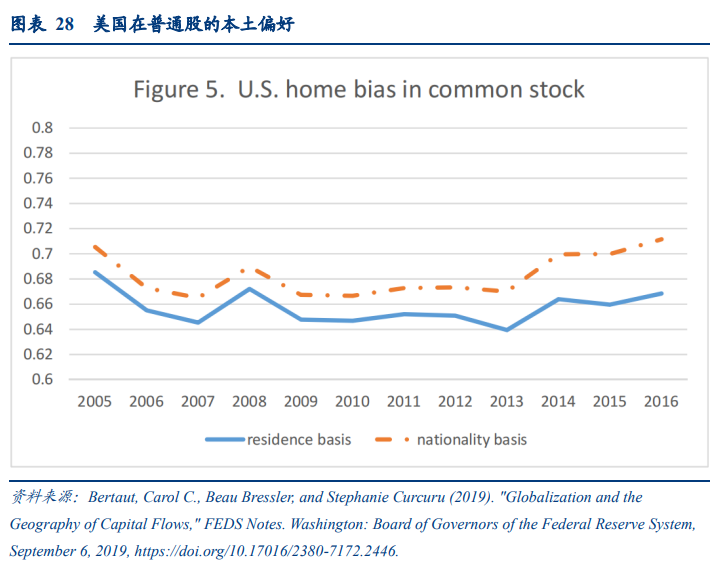 图表 28 美国在普通股的本土偏好

Figure 5. U.S. home bias in common stock

0.8
0.78
0.76
0.74
0.72
0.7
0.68
0.66
0.64
0.62
0.6

2005 2006 2007 2008 2009 2010 2011 2012 2013 2014 2015 2016

residence basis
nationality basis

资料来源：Bertaut, Carol C., Beau Bressler, and Stephanie Curcuru (2019). "Globalization and the Geography of Capital Flows," FEDS Notes. Washington: Board of Governors of the Federal Reserve System, September 6, 2019, https://doi.org/10.17016/2380-7172.2446.